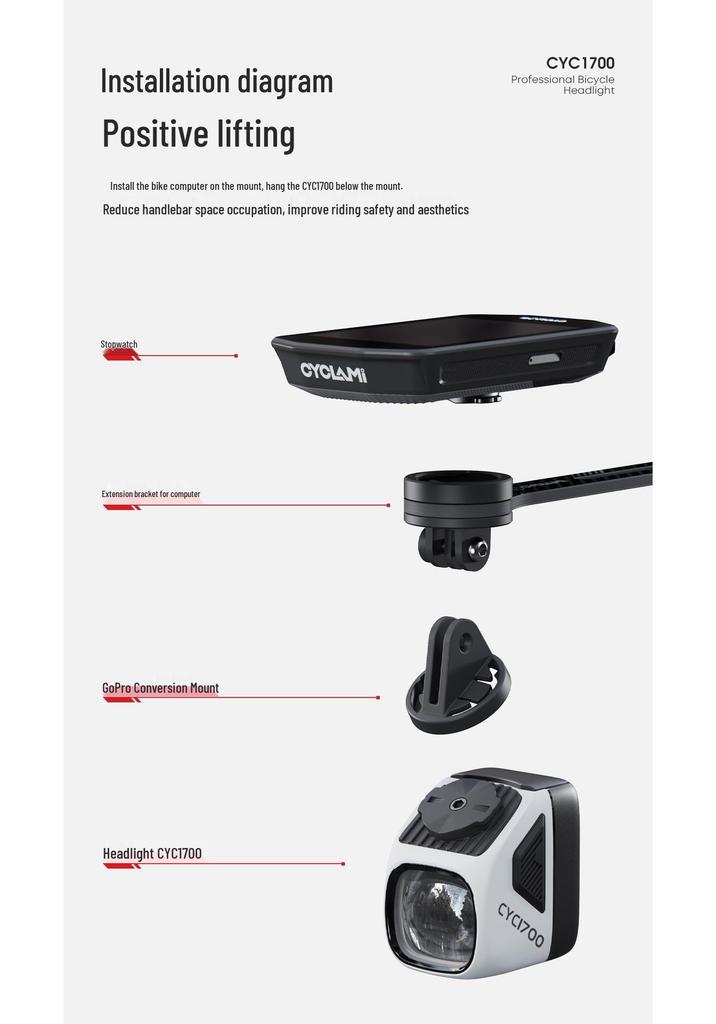 Installation diagram

CYC1700
Professional Bicycle
Headlight

Positive lifting

Install the bike computer on the mount, hang the CYC1700 below the mount.

Reduce handlebar space occupation, improve riding safety and aesthetics

Stopwatch

CYCLAMI

Extension bracket for computer

GoPro Conversion Mount

Headlight CYC1700

CYC1700